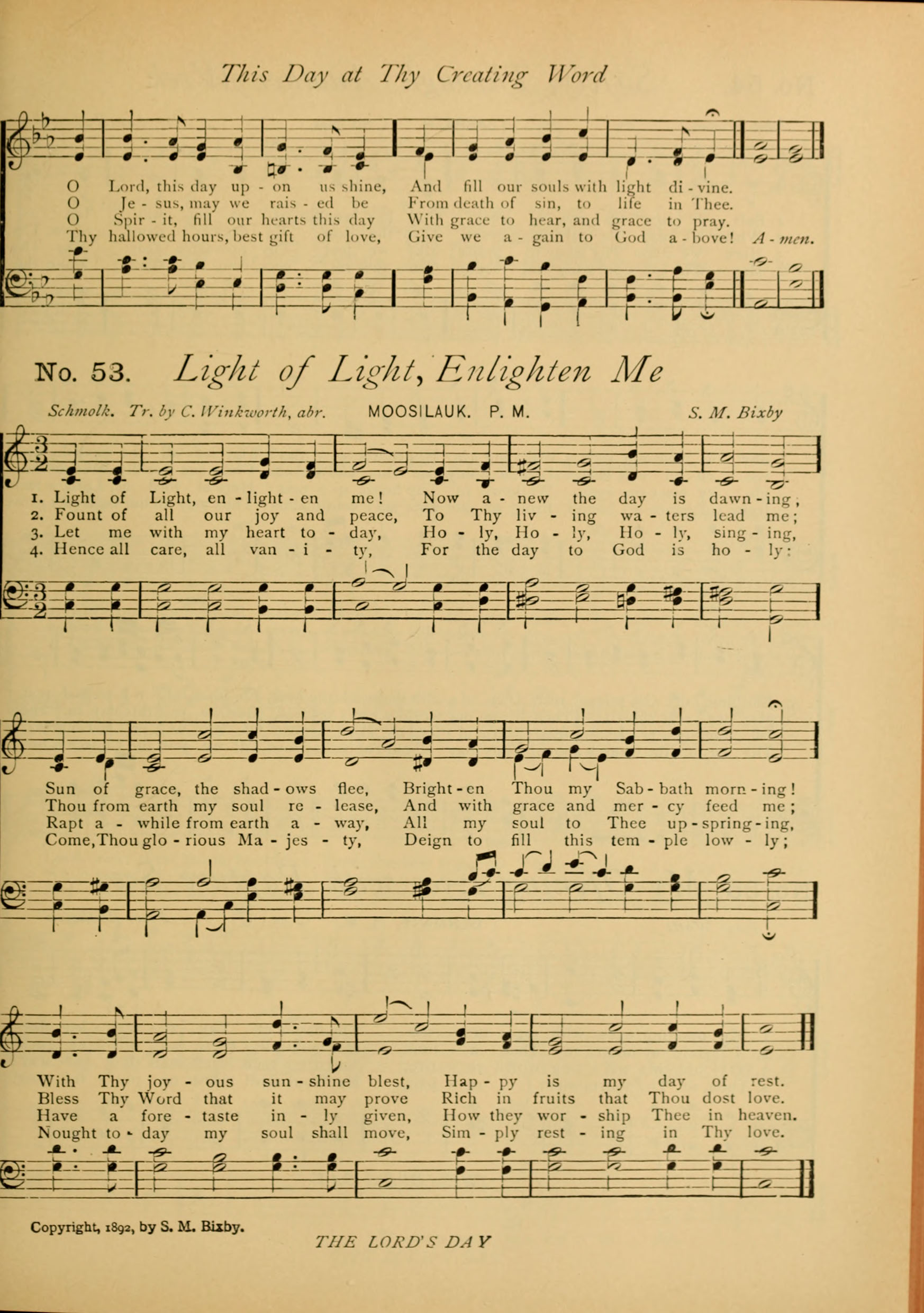 This Day at Thy Creating Word

O Lord, this day up - on us shine, And fill our souls with light di - vine.
O Je - sus, may we rais - ed be From death of sin, to life in Thee.
O Spir - it, fill our hearts this day With grace to hear, and grace to pray.
Thy hallowed hours, best gift of love, Give we a - gain to God a - bove! A - men.

No. 53. Light of Light, Enlighten Me

Schmolk. Tr. by C. Winkworth, abr. MOOSILAUK. P. M. S. M. Bixby

1. Light of Light, en - light - en me! Now a - new the day is dawn - ing,
2. Fount of all our joy and peace, To Thy liv - ing wa - ters lead me;
3. Let me with my heart to - day, Ho - ly, Ho - ly, Ho - ly, sing - ing,
4. Hence all care, all van - i - ty, For the day to God is ho - ly:

Sun of grace, the shad - ows flee, Bright - en Thou my Sab - bath morn - ing!
Thou from earth my soul re - lease, And with grace and mer - cy feed me;
Rapt a - while from earth a - way, All my soul to Thee up - spring - ing,
Come, Thou glo - rious Ma - jes - ty, Deign to fill this tem - ple low - ly;

With Thy joy - ous sun - shine blest, Hap - py is my day of rest.
Bless Thy Word that it may prove Rich in fruits that Thou dost love.
Have a fore - taste in - ly given, How they wor - ship Thee in heaven.
Nought to - day my soul shall move, Sim - ply rest - ing in Thy love.

Copyright, 1892, by S. M. Bixby.

THE LORD'S DAY